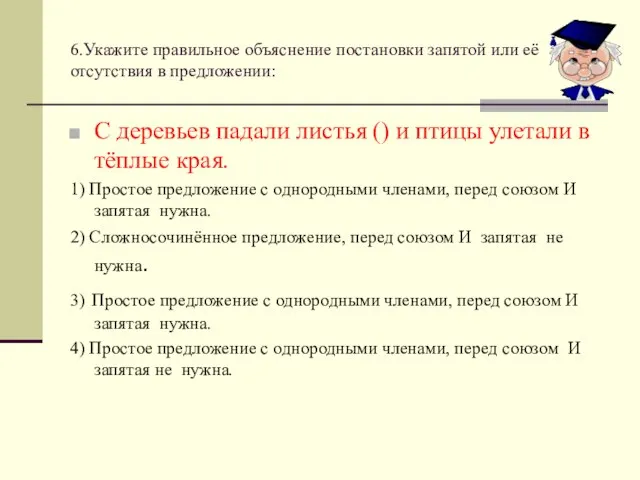 6.Укажите правильное объяснение постановки запятой или её отсутствия в предложении:

С деревьев падали листья () и птицы улетали в тёплые края.

1) Простое предложение с однородными членами, перед союзом И запятая нужна.

2) Сложносочинённое предложение, перед союзом И запятая не нужна.

3) Простое предложение с однородными членами, перед союзом И запятая нужна.

4) Простое предложение с однородными членами, перед союзом И запятая не нужна.